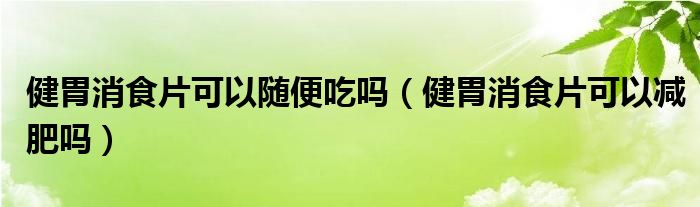 健胃消食片可以随便吃吗（健胃消食片可以减肥吗）